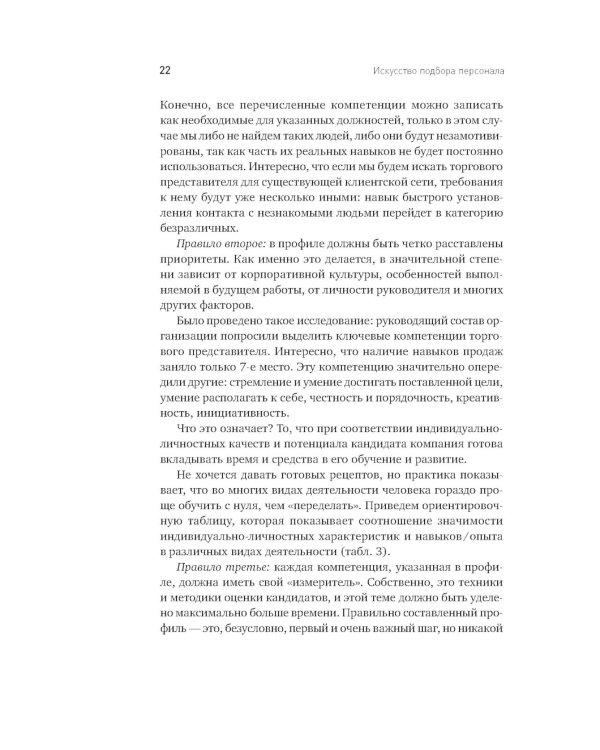 22 Искусство подбора персонала

Конечно, все перечисленные компетенции можно записать как необходимые для указанных должностей, только в этом случае мы либо не найдем таких людей, либо они будут незамотивированы, так как часть их реальных навыков не будет постоянно использоваться. Интересно, что если мы будем искать торгового представителя для существующей клиентской сети, требования к нему будут уже несколько иными: навык быстрого установления контакта с незнакомыми людьми перейдет в категорию безразличных.

Правило второе: в профиле должны быть четко расставлены приоритеты. Как именно это делается, в значительной степени зависит от корпоративной культуры, особенностей выполняемой в будущем работы, от личности руководителя и многих других факторов.

Было проведено такое исследование: руководящий состав организации попросили выделить ключевые компетенции торгового представителя. Интересно, что наличие навыков продаж заняло только 7-е место. Эту компетенцию значительно опередили другие: стремление и умение достигать поставленной цели, умение располагать к себе, честность и порядочность, креативность, инициативность.

Что это означает? То, что при соответствии индивидуально-личностных качеств и потенциала кандидата компания готова вкладывать время и средства в его обучение и развитие.

Не хочется давать готовых рецептов, но практика показывает, что во многих видах деятельности человека гораздо проще обучить с нуля, чем «переделать». Приведем ориентировочную таблицу, которая показывает соотношение значимости индивидуально-личностных характеристик и навыков/опыта в различных видах деятельности (табл. 3).

Правило третье: каждая компетенция, указанная в профиле, должна иметь свой «измеритель». Собственно, это техники и методики оценки кандидатов, и этой теме будет уделено максимально больше времени. Правильно составленный профиль — это, безусловно, первый и очень важный шаг, но никакой